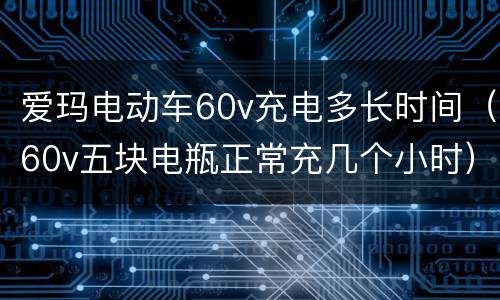 爱玛电动车60v充电多长时间（60v五块电瓶正常充几个小时）